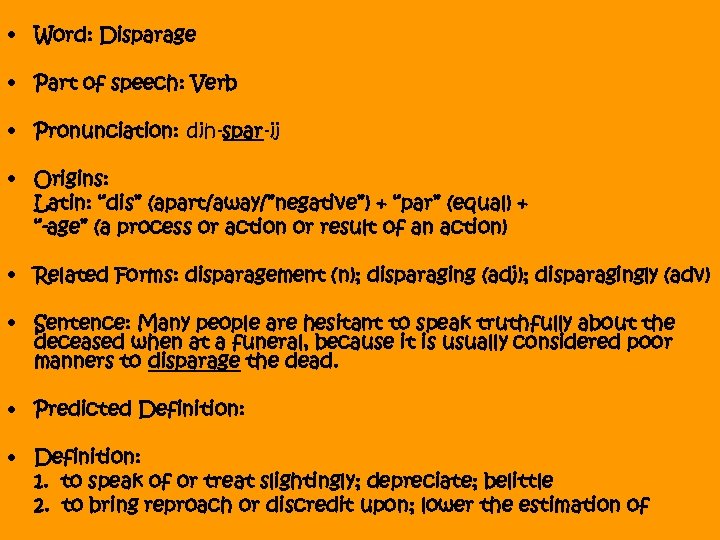 • Word: Disparage

• Part of speech: Verb

• Pronunciation: dih-spar-ij

• Origins:
Latin: "dis" (apart/away/"negative") + "par" (equal) + "-age" (a process or action or result of an action)

• Related Forms: disparagement (n); disparaging (adj); disparagingly (adv)

• Sentence: Many people are hesitant to speak truthfully about the deceased when at a funeral, because it is usually considered poor manners to disparage the dead.

• Predicted Definition:

• Definition:
1. to speak of or treat slightingly; depreciate; belittle
2. to bring reproach or discredit upon; lower the estimation of